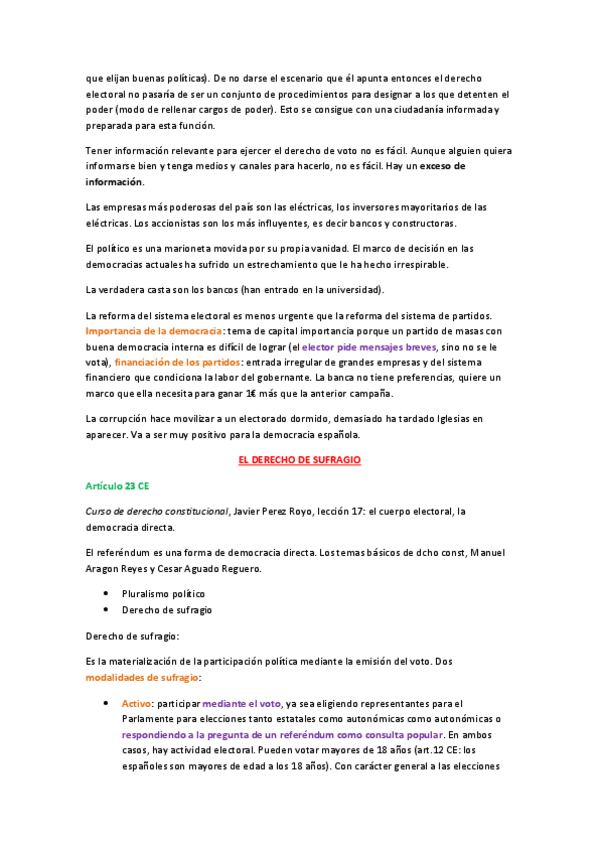 que elijan buenas políticas). De no darse el escenario que él apunta entonces el derecho electoral no pasaría de ser un conjunto de procedimientos para designar a los que detenten el poder (modo de rellenar cargos de poder). Esto se consigue con una ciudadanía informada y preparada para esta función.

Tener información relevante para ejercer el derecho de voto no es fácil. Aunque alguien quiera informarse bien y tenga medios y canales para hacerlo, no es fácil. Hay un exceso de información.

Las empresas más poderosas del país son las eléctricas, los inversores mayoritarios de las eléctricas. Los accionistas son los más influyentes, es decir bancos y constructoras.

El político es una marioneta movida por su propia vanidad. El marco de decisión en las democracias actuales ha sufrido un estrechamiento que le ha hecho irrespirable.

La verdadera casta son los bancos (han entrado en la universidad).

La reforma del sistema electoral es menos urgente que la reforma del sistema de partidos. Importancia de la democracia: tema de capital importancia porque un partido de masas con buena democracia interna es difícil de lograr (el elector pide mensajes breves, sino no se le vota), financiación de los partidos: entrada irregular de grandes empresas y del sistema financiero que condiciona la labor del gobernante. La banca no tiene preferencias, quiere un marco que ella necesita para ganar 1€ más que la anterior campaña.

La corrupción hace movilizar a un electorado dormido, demasiado ha tardado Iglesias en aparecer. Va a ser muy positivo para la democracia española.

EL DERECHO DE SUFRAGIO

Artículo 23 CE

Curso de derecho constitucional, Javier Perez Royo, lección 17: el cuerpo electoral, la democracia directa.

El referéndum es una forma de democracia directa. Los temas básicos de dcho const, Manuel Aragon Reyes y Cesar Aguado Reguero.

• Pluralismo político
• Derecho de sufragio

Derecho de sufragio:

Es la materialización de la participación política mediante la emisión del voto. Dos modalidades de sufragio:

• Activo: participar mediante el voto, ya sea eligiendo representantes para el Parlamente para elecciones tanto estatales como autonómicas como autonómicas o respondiendo a la pregunta de un referéndum como consulta popular. En ambos casos, hay actividad electoral. Pueden votar mayores de 18 años (art.12 CE: los españoles son mayores de edad a los 18 años). Con carácter general a las elecciones